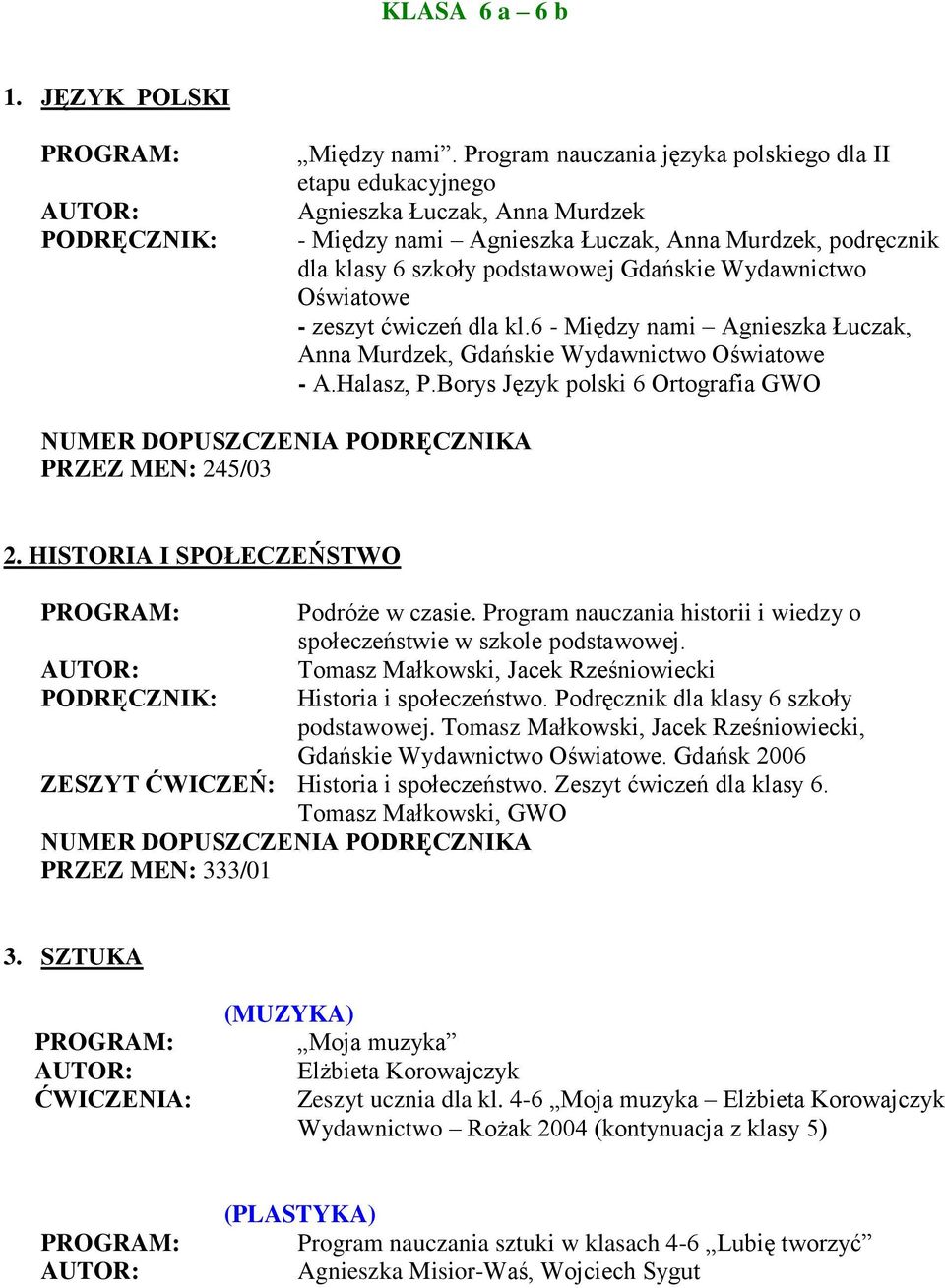 KLASA 6 a – 6 b

1. JĘZYK POLSKI

PROGRAM: „Między nami”. Program nauczania języka polskiego dla II etapu edukacyjnego
AUTOR: Agnieszka Łuczak, Anna Murdzek
PODRĘCZNIK: - Między nami – Agnieszka Łuczak, Anna Murdzek, podręcznik dla klasy 6 szkoły podstawowej Gdańskie Wydawnictwo Oświatowe
- zeszyt ćwiczeń dla kl.6 - Między nami – Agnieszka Łuczak, Anna Murdzek, Gdańskie Wydawnictwo Oświatowe
- A.Halasz, P.Borys Język polski 6 Ortografia GWO

NUMER DOPUSZCZENIA PODRĘCZNIKA PRZEZ MEN: 245/03

2. HISTORIA I SPOŁECZEŃSTWO

PROGRAM: Podróże w czasie. Program nauczania historii i wiedzy o społeczeństwie w szkole podstawowej.
AUTOR: Tomasz Małkowski, Jacek Rześniowiecki
PODRĘCZNIK: Historia i społeczeństwo. Podręcznik dla klasy 6 szkoły podstawowej. Tomasz Małkowski, Jacek Rześniowiecki, Gdańskie Wydawnictwo Oświatowe. Gdańsk 2006
ZESZYT ĆWICZEŃ: Historia i społeczeństwo. Zeszyt ćwiczeń dla klasy 6. Tomasz Małkowski, GWO
NUMER DOPUSZCZENIA PODRĘCZNIKA PRZEZ MEN: 333/01

3. SZTUKA

(MUZYKA)
PROGRAM: „Moja muzyka”
AUTOR: Elżbieta Korowajczyk
ĆWICZENIA: Zeszyt ucznia dla kl. 4-6 „Moja muzyka – Elżbieta Korowajczyk Wydawnictwo – Rożak 2004 (kontynuacja z klasy 5)

(PLASTYKA)
PROGRAM: Program nauczania sztuki w klasach 4-6 „Lubię tworzyć”
AUTOR: Agnieszka Misior-Waś, Wojciech Sygut